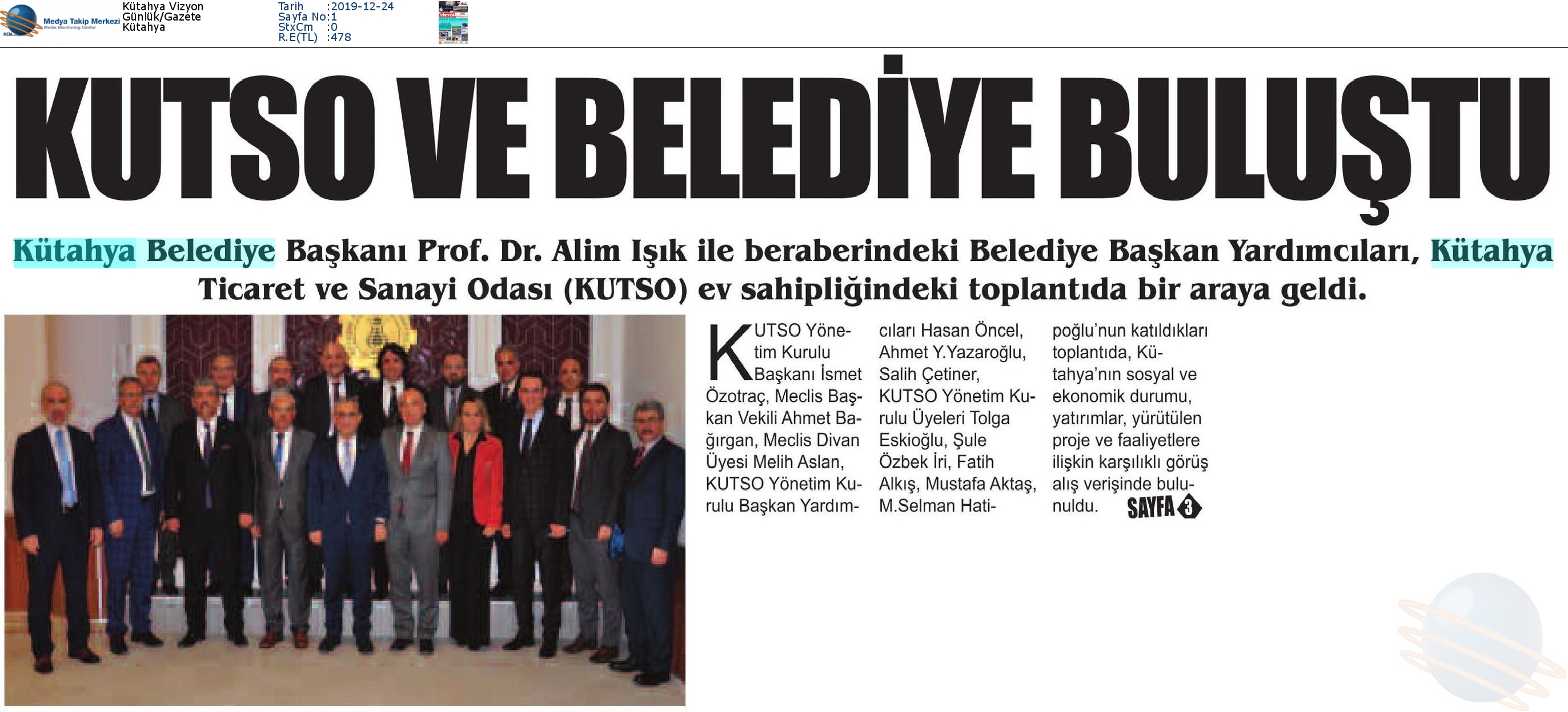 Medya Takip Merkezi
Media Monitoring Center

Kütahya Vizyon
Günlük/Gazete
Kütahya

Tarih :2019-12-24
Sayfa No:1
StxCm :0
R.E(TL) :478

KUTSO VE BELEDİYE BULUŞTU

Kütahya Belediye Başkanı Prof. Dr. Alim Işık ile beraberindeki Belediye Başkan Yardımcıları, Kütahya Ticaret ve Sanayi Odası (KUTSO) ev sahipliğindeki toplantıda bir araya geldi.

KUTSO Yönetim Kurulu Başkanı İsmet Özotraç, Meclis Başkan Vekili Ahmet Bağırgan, Meclis Divan Üyesi Melih Aslan, KUTSO Yönetim Kurulu Başkan Yardımcıları Hasan Öncel, Ahmet Y.Yazaroğlu, Salih Çetiner, KUTSO Yönetim Kurulu Üyeleri Tolga Eskioğlu, Şule Özbek İri, Fatih Alkış, Mustafa Aktaş, M.Selman Hatipoğlu'nun katıldıkları toplantıda, Kütahya'nın sosyal ve ekonomik durumu, yatırımlar, yürütülen proje ve faaliyetlere ilişkin karşılıklı görüş alış verişinde bulunuldu. SAYFA 3